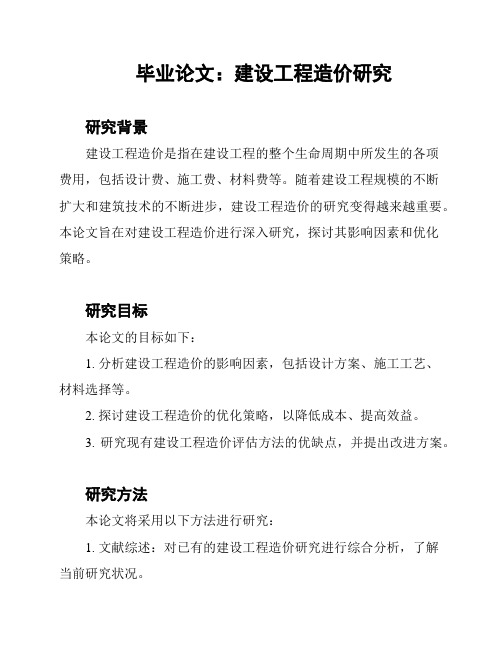 毕业论文：建设工程造价研究

研究背景

建设工程造价是指在建设工程的整个生命周期中所发生的各项费用，包括设计费、施工费、材料费等。随着建设工程规模的不断扩大和建筑技术的不断进步，建设工程造价的研究变得越来越重要。本论文旨在对建设工程造价进行深入研究，探讨其影响因素和优化策略。

研究目标

本论文的目标如下：

1. 分析建设工程造价的影响因素，包括设计方案、施工工艺、材料选择等。

2. 探讨建设工程造价的优化策略，以降低成本、提高效益。

3. 研究现有建设工程造价评估方法的优缺点，并提出改进方案。

研究方法

本论文将采用以下方法进行研究：

1. 文献综述：对已有的建设工程造价研究进行综合分析，了解当前研究状况。